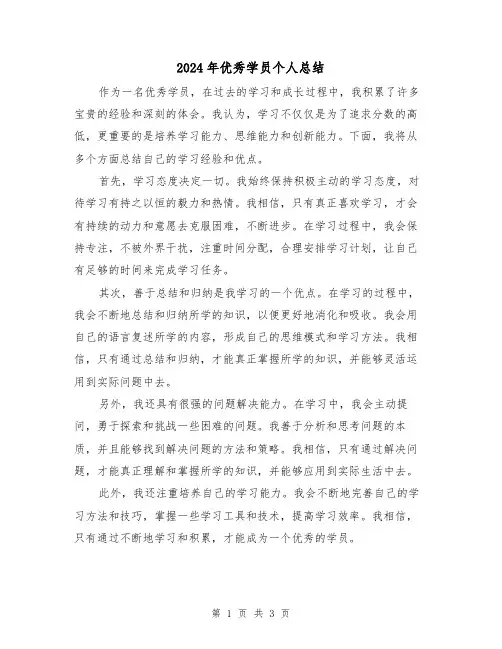 2024年优秀学员个人总结

作为一名优秀学员，在过去的学习和成长过程中，我积累了许多宝贵的经验和深刻的体会。我认为，学习不仅仅是为了追求分数的高低，更重要的是培养学习能力、思维能力和创新能力。下面，我将从多个方面总结自己的学习经验和优点。

首先，学习态度决定一切。我始终保持积极主动的学习态度，对待学习有持之以恒的毅力和热情。我相信，只有真正喜欢学习，才会有持续的动力和意愿去克服困难，不断进步。在学习过程中，我会保持专注，不被外界干扰，注重时间分配，合理安排学习计划，让自己有足够的时间来完成学习任务。

其次，善于总结和归纳是我学习的一个优点。在学习的过程中，我会不断地总结和归纳所学的知识，以便更好地消化和吸收。我会用自己的语言复述所学的内容，形成自己的思维模式和学习方法。我相信，只有通过总结和归纳，才能真正掌握所学的知识，并能够灵活运用到实际问题中去。

另外，我还具有很强的问题解决能力。在学习中，我会主动提问，勇于探索和挑战一些困难的问题。我善于分析和思考问题的本质，并且能够找到解决问题的方法和策略。我相信，只有通过解决问题，才能真正理解和掌握所学的知识，并能够应用到实际生活中去。

此外，我还注重培养自己的学习能力。我会不断地完善自己的学习方法和技巧，掌握一些学习工具和技术，提高学习效率。我相信，只有通过不断地学习和积累，才能成为一个优秀的学员。

第 1 页 共 3 页